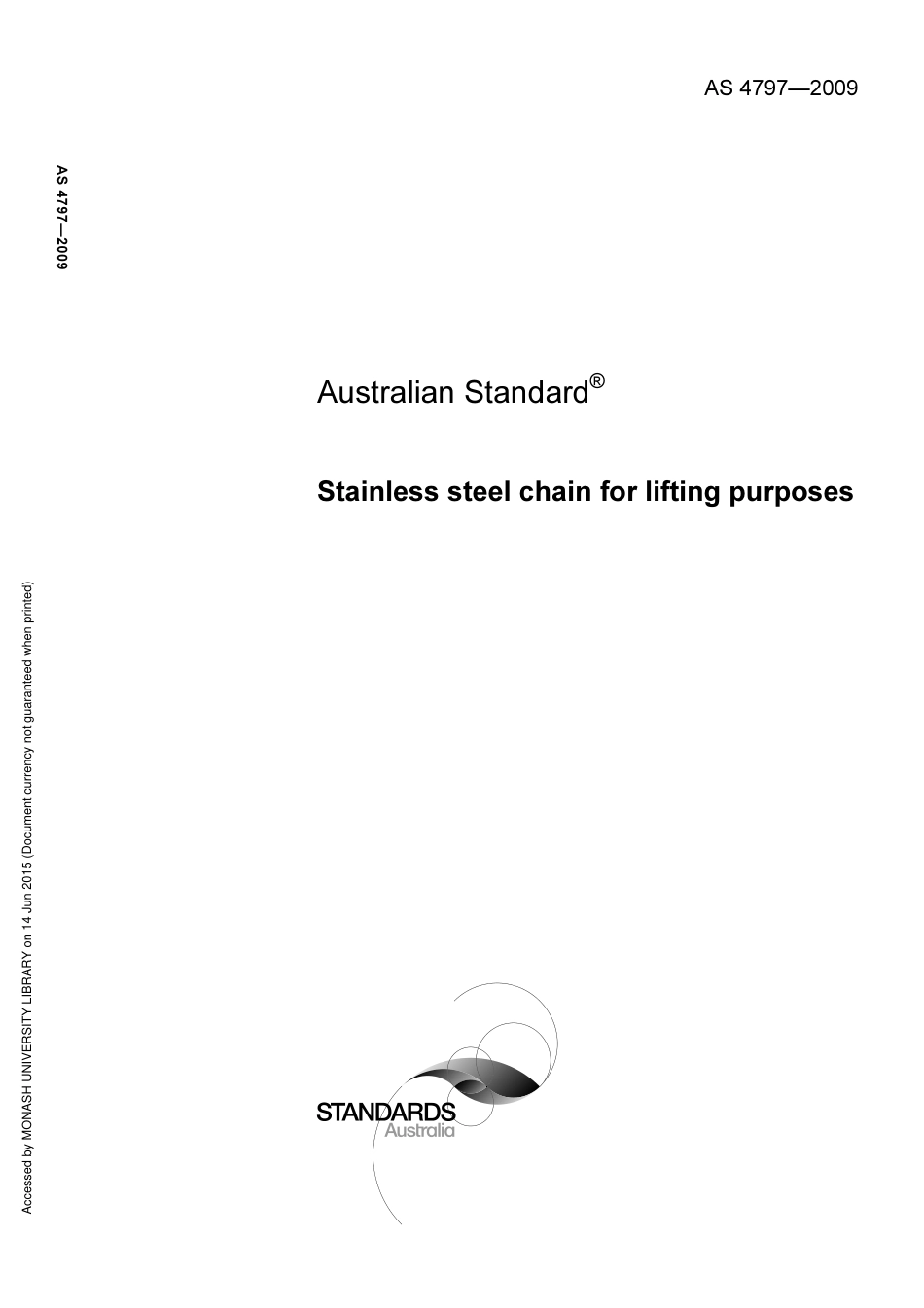 AS 4797—2009

AS 4797—2009

Australian Standard®

Stainless steel chain for lifting purposes

Accessed by MONASH UNIVERSITY LIBRARY on 14 Jun 2015 (Document currency not guaranteed when printed)

STANDARDS
Australia